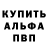 КУПИТЬ
АЛЬФА
ПВП